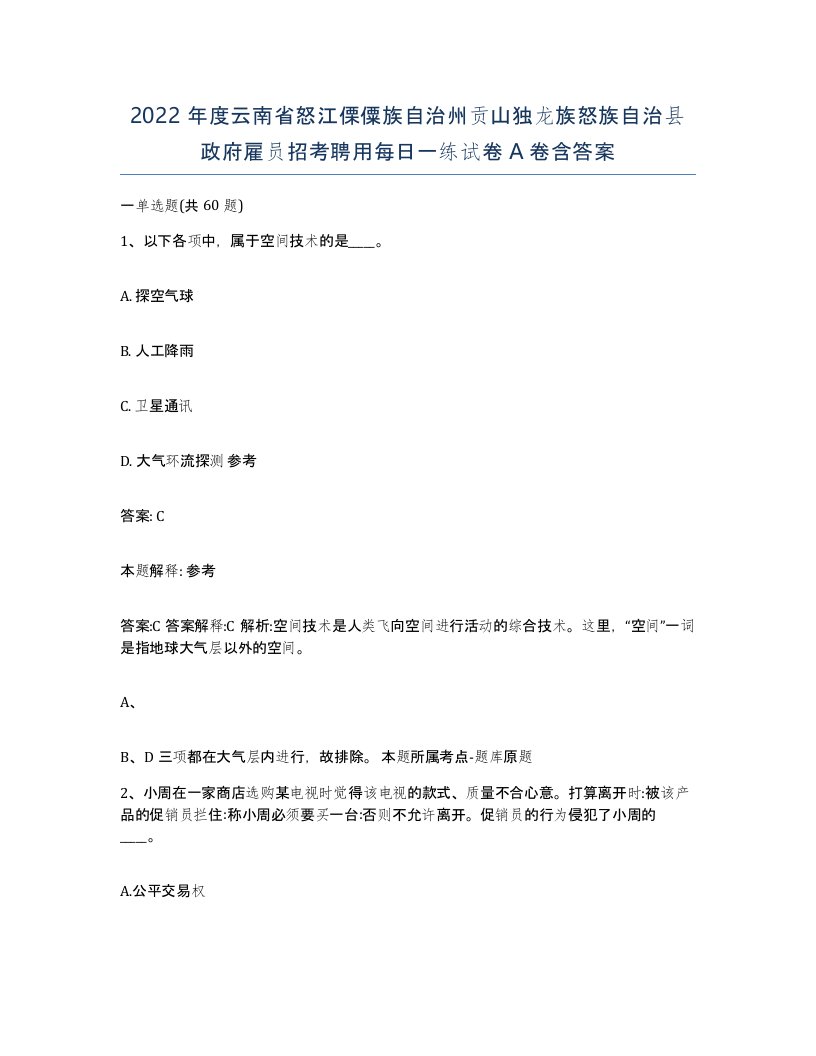 2022 年度云南省怒江傈僳族自治州贡山独龙族怒族自治县政府雇员招考聘用每日一练试卷 A 卷含答案

一单选题(共 60 题)

1、以下各项中，属于空间技术的是____。

A. 探空气球

B. 人工降雨

C. 卫星通讯

D. 大气环流探测 参考

答案: C

本题解释: 参考

答案:C 答案解释:C 解析:空间技术是人类飞向空间进行活动的综合技术。这里，“空间”一词是指地球大气层以外的空间。

A、

B、D 三项都在大气层内进行，故排除。 本题所属考点-题库原题

2、小周在一家商店选购某电视时觉得该电视的款式、质量不合心意。打算离开时:被该产品的促销员拦住:称小周必须要买一台:否则不允许离开。促销员的行为侵犯了小周的____。

A.公平交易权